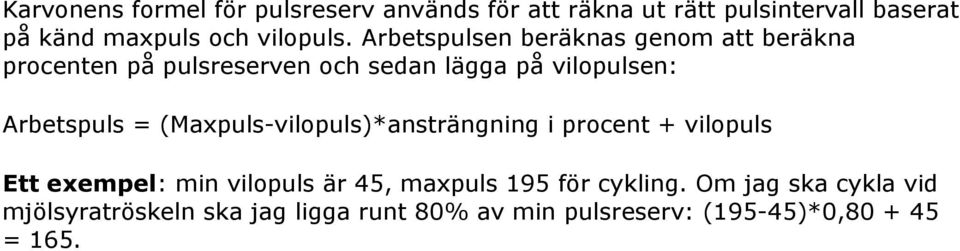 Karvonens formel för pulsreserv används för att räkna ut rätt pulsintervall baserat på känd maxpuls och vilopuls. Arbetspulsen beräknas genom att beräkna procenten på pulsreserven och sedan lägga på vilopulsen:

Arbetspuls = (Maxpuls-vilopuls)*ansträngning i procent + vilopuls

Ett exempel: min vilopuls är 45, maxpuls 195 för cykling. Om jag ska cykla vid mjölsyratröskeln ska jag ligga runt 80% av min pulsreserv: (195-45)*0,80 + 45 = 165.